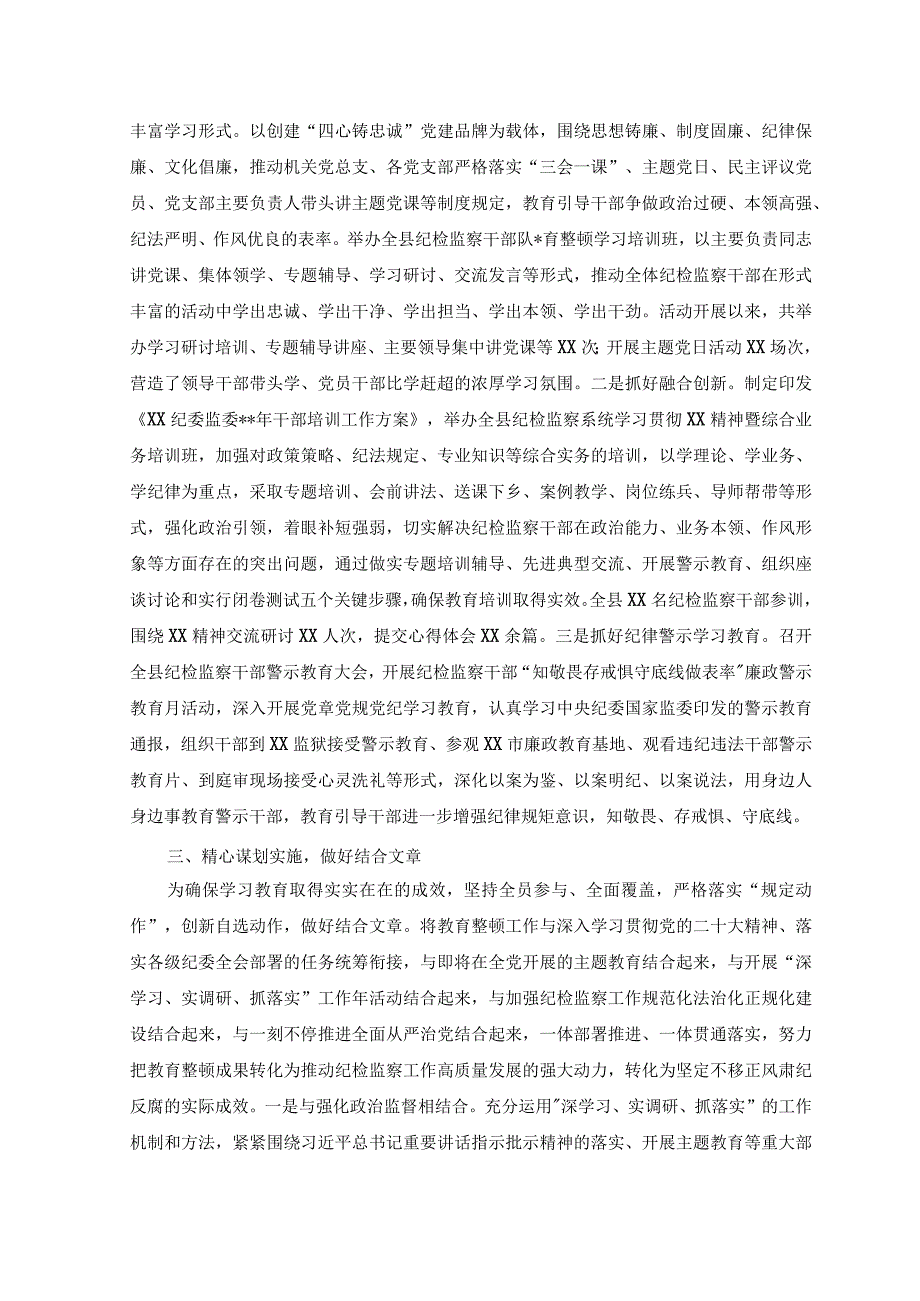 丰富学习形式。以创建“四心铸忠诚”党建品牌为载体，围绕思想铸廉、制度固廉、纪律保廉、文化倡廉，推动机关党总支、各党支部严格落实“三会一课”、主题党日、民主评议党员、党支部主要负责人带头讲主题党课等制度规定，教育引导干部争做政治过硬、本领高强、纪法严明、作风优良的表率。举办全县纪检监察干部队*育整顿学习培训班，以主要负责同志讲党课、集体领学、专题辅导、学习研讨、交流发言等形式，推动全体纪检监察干部在形式丰富的活动中学出忠诚、学出干净、学出担当、学出本领、学出干劲。活动开展以来，共举办学习研讨培训、专题辅导讲座、主要领导集中讲党课等XX次;开展主题党日活动XX场次，营造了领导干部带头学、党员干部比学赶超的浓厚学习氛围。二是抓好融合创新。制定印发《XX纪委监委**年干部培训工作方案》，举办全县纪检监察系统学习贯彻XX精神暨综合业务培训班，加强对政策策略、纪法规定、专业知识等综合实务的培训，以学理论、学业务、学纪律为重点，采取专题培训、会前讲法、送课下乡、案例教学、岗位练兵、导师帮带等形式，强化政治引领，着眼补短强弱，切实解决纪检监察干部在政治能力、业务本领、作风形象等方面存在的突出问题，通过做实专题培训辅导、先进典型交流、开展警示教育、组织座谈讨论和实行闭卷测试五个关键步骤，确保教育培训取得实效。全县XX名纪检监察干部参训，围绕XX精神交流研讨XX人次，提交心得体会XX余篇。三是抓好纪律警示学习教育。召开全县纪检监察干部警示教育大会，开展纪检监察干部“知敬畏存戒惧守底线做表率”廉政警示教育月活动，深入开展党章党规党纪学习教育，认真学习中央纪委国家监委印发的警示教育通报，组织干部到XX监狱接受警示教育、参观XX市廉政教育基地、观看违纪违法干部警示教育片、到庭审现场接受心灵洗礼等形式，深化以案为鉴、以案明纪、以案说法，用身边人身边事教育警示干部，教育引导干部进一步增强纪律规矩意识，知敬畏、存戒惧、守底线。

三、精心谋划实施，做好结合文章

为确保学习教育取得实实在在的成效，坚持全员参与、全面覆盖，严格落实“规定动作”，创新自选动作，做好结合文章。将教育整顿工作与深入学习贯彻党的二十大精神、落实各级纪委全会部署的任务统筹衔接，与即将在全党开展的主题教育结合起来，与开展“深学习、实调研、抓落实”工作年活动结合起来，与加强纪检监察工作规范化法治化正规化建设结合起来，与一刻不停推进全面从严治党结合起来，一体部署推进、一体贯通落实，努力把教育整顿成果转化为推动纪检监察工作高质量发展的强大动力，转化为坚定不移正风肃纪反腐的实际成效。一是与强化政治监督相结合。充分运用"深学习、实调研、抓落实”的工作机制和方法，紧紧围绕习近平总书记重要讲话指示批示精神的落实、开展主题教育等重大部